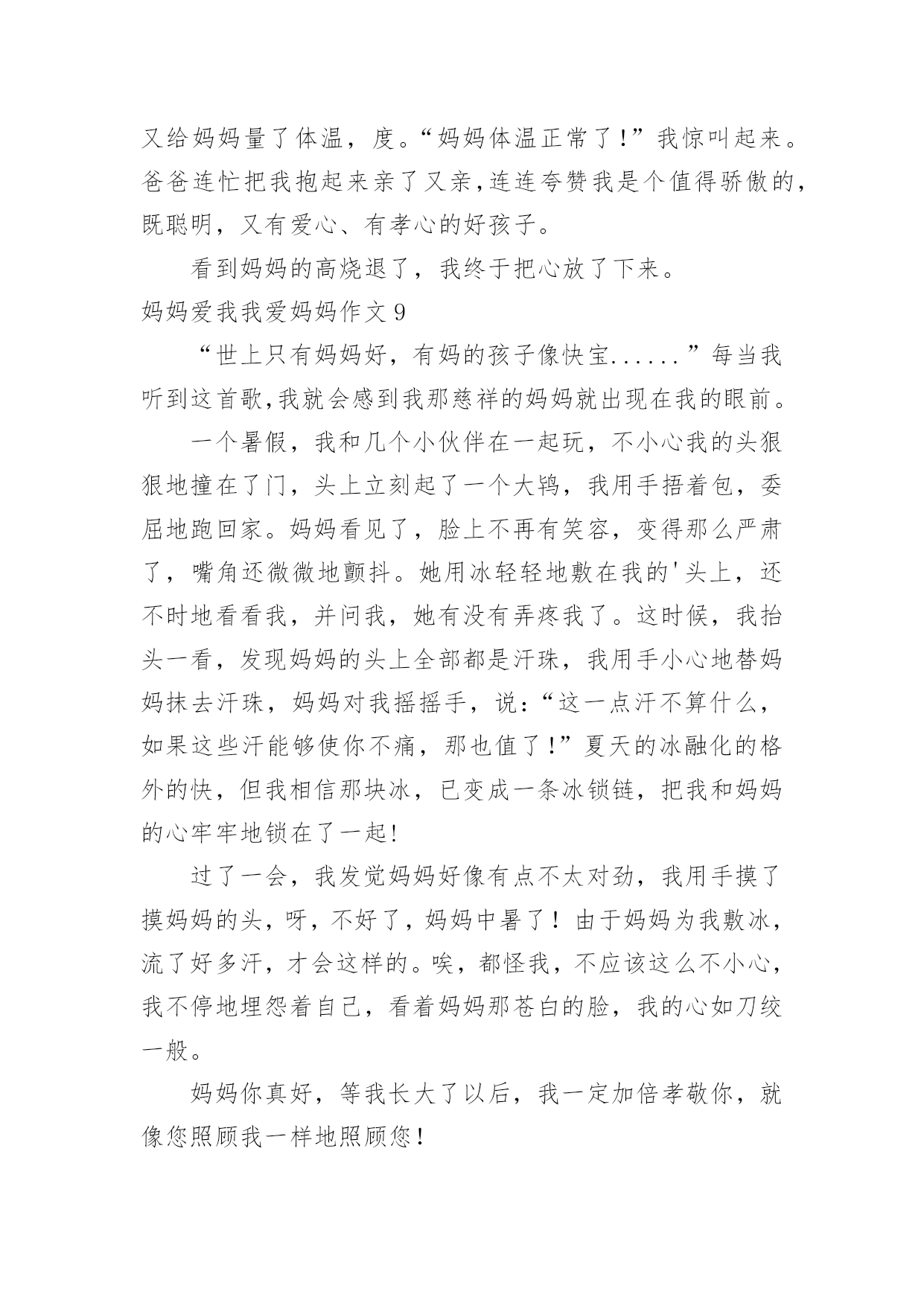 又给妈妈量了体温，度。“妈妈体温正常了!”我惊叫起来。爸爸连忙把我抱起来亲了又亲,连连夸赞我是个值得骄傲的,既聪明，又有爱心、有孝心的好孩子。

看到妈妈的高烧退了，我终于把心放了下来。

妈妈爱我我爱妈妈作文 9

“世上只有妈妈好，有妈的孩子像快宝......”每当我听到这首歌,我就会感到我那慈祥的妈妈就出现在我的眼前。

一个暑假，我和几个小伙伴在一起玩，不小心我的头狠狠地撞在了门，头上立刻起了一个大鸨，我用手捂着包，委屈地跑回家。妈妈看见了，脸上不再有笑容，变得那么严肃了，嘴角还微微地颤抖。她用冰轻轻地敷在我的'头上，还不时地看看我，并问我，她有没有弄疼我了。这时候，我抬头一看，发现妈妈的头上全部都是汗珠，我用手小心地替妈妈抹去汗珠，妈妈对我摇摇手，说:“这一点汗不算什么，如果这些汗能够使你不痛，那也值了!”夏天的冰融化的格外的快，但我相信那块冰，已变成一条冰锁链，把我和妈妈的心牢牢地锁在了一起!

过了一会，我发觉妈妈好像有点不太对劲，我用手摸了摸妈妈的头，呀，不好了，妈妈中暑了！由于妈妈为我敷冰，流了好多汗，才会这样的。唉，都怪我，不应该这么不小心，我不停地埋怨着自己，看着妈妈那苍白的脸，我的心如刀绞一般。

妈妈你真好，等我长大了以后，我一定加倍孝敬你，就像您照顾我一样地照顾您!